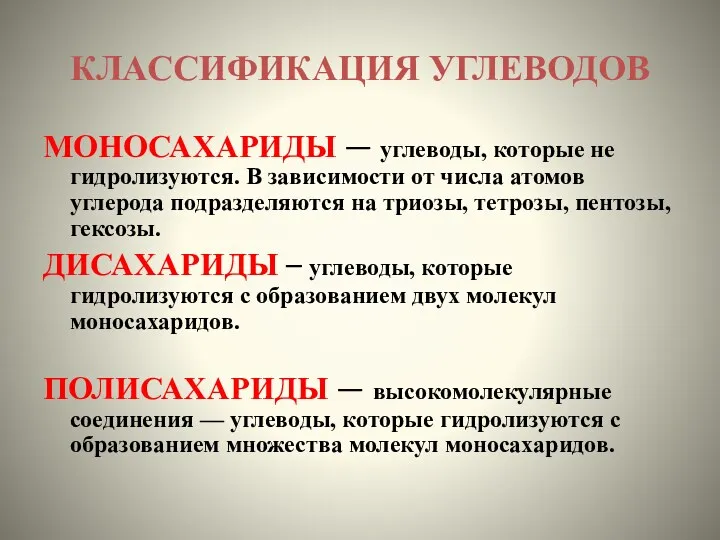 КЛАССИФИКАЦИЯ УГЛЕВОДОВ

МОНОСАХАРИДЫ — углеводы, которые не гидролизуются. В зависимости от числа атомов углерода подразделяются на триозы, тетрозы, пентозы, гексозы.

ДИСАХАРИДЫ – углеводы, которые гидролизуются с образованием двух молекул моносахаридов.

ПОЛИСАХАРИДЫ — высокомолекулярные соединения — углеводы, которые гидролизуются с образованием множества молекул моносахаридов.